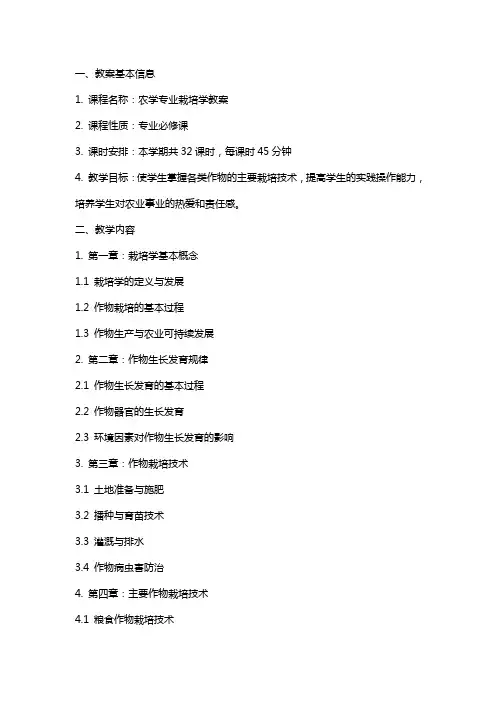 一、教案基本信息

1. 课程名称：农学专业栽培学教案

2. 课程性质：专业必修课

3. 课时安排：本学期共 32 课时，每课时 45 分钟

4. 教学目标：使学生掌握各类作物的主要栽培技术，提高学生的实践操作能力，培养学生对农业事业的热爱和责任感。

二、教学内容

1. 第一章：栽培学基本概念

1.1 栽培学的定义与发展

1.2 作物栽培的基本过程

1.3 作物生产与农业可持续发展

2. 第二章：作物生长发育规律

2.1 作物生长发育的基本过程

2.2 作物器官的生长发育

2.3 环境因素对作物生长发育的影响

3. 第三章：作物栽培技术

3.1 土地准备与施肥

3.2 播种与育苗技术

3.3 灌溉与排水

3.4 作物病虫害防治

4. 第四章：主要作物栽培技术

4.1 粮食作物栽培技术